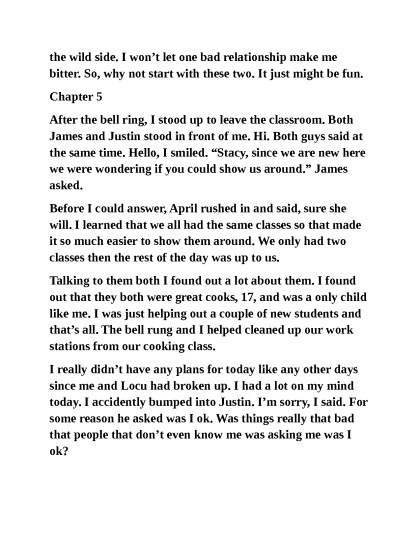 the wild side. I won’t let one bad relationship make me bitter. So, why not start with these two. It just might be fun.

Chapter 5

After the bell ring, I stood up to leave the classroom. Both James and Justin stood in front of me. Hi. Both guys said at the same time. Hello, I smiled. “Stacy, since we are new here we were wondering if you could show us around.” James asked.

Before I could answer, April rushed in and said, sure she will. I learned that we all had the same classes so that made it so much easier to show them around. We only had two classes then the rest of the day was up to us.

Talking to them both I found out a lot about them. I found out that they both were great cooks, 17, and was a only child like me. I was just helping out a couple of new students and that’s all. The bell rung and I helped cleaned up our work stations from our cooking class.

I really didn’t have any plans for today like any other days since me and Locu had broken up. I had a lot on my mind today. I accidently bumped into Justin. I’m sorry, I said. For some reason he asked was I ok. Was things really that bad that people that don’t even know me was asking me was I ok?